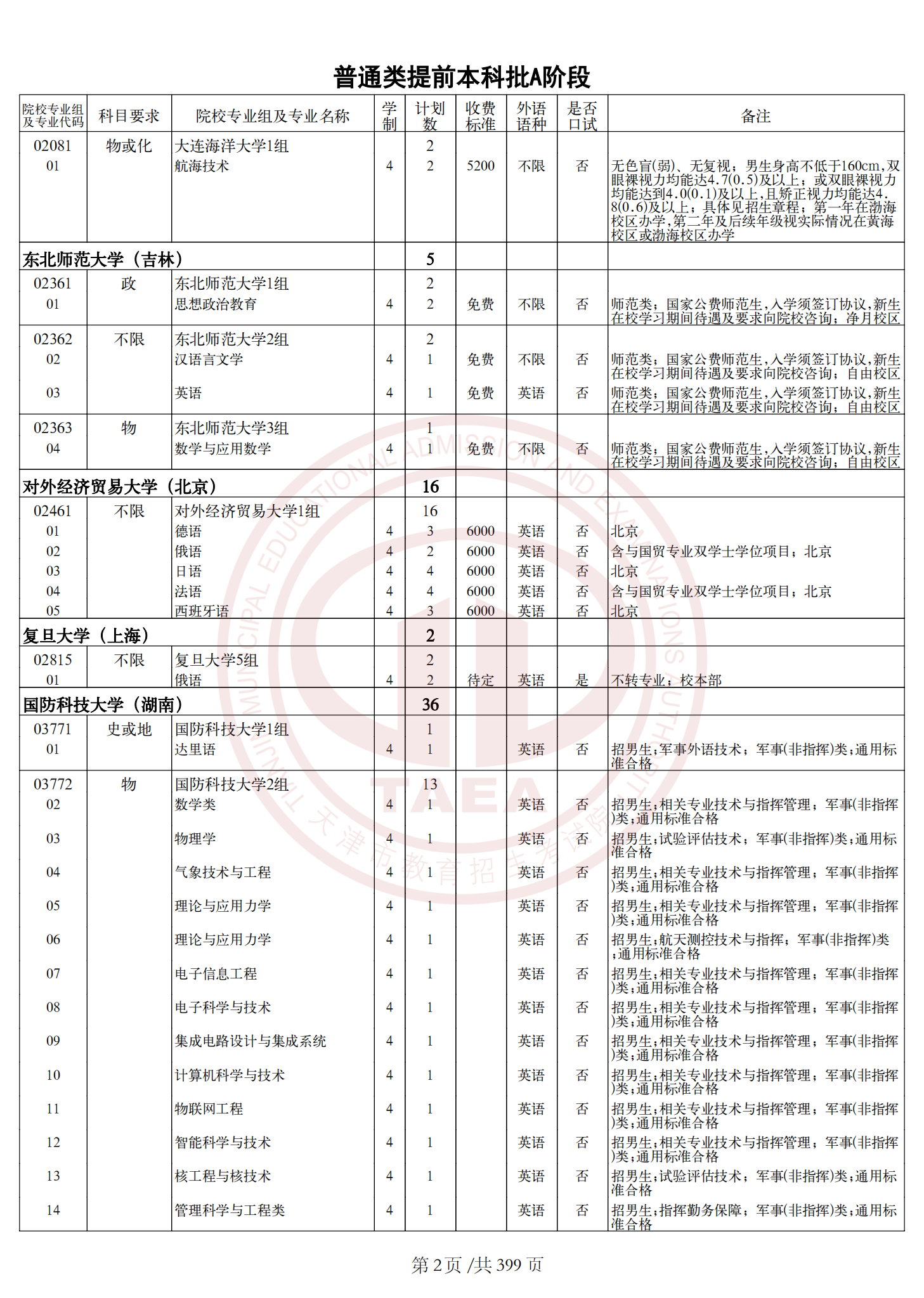 普通类提前本科批A阶段

| 院校专业组及专业代码 | 科目要求 | 院校专业组及专业名称 | 学制 | 计划数 | 收费标准 | 外语语种 | 是否口试 | 备注 |
|---|---|---|---|---|---|---|---|---|
| 02081 | 物或化 | 大连海洋大学1组 | | 2 | | | | |
| 01 | | 航海技术 | 4 | 2 | 5200 | 不限 | 否 | 无色盲(弱)、无复视；男生身高不低于160cm,双眼裸视力均能达4.7(0.5)及以上；或双眼裸视力均能达到4.0(0.1)及以上,且矫正视力均能达4.8(0.6)及以上；具体见招生章程；第一年在渤海校区办学，第二年及后续年级视实际情况在黄海校区或渤海校区办学 |
| 东北师范大学（吉林） | | | | 5 | | | | |
| 02361 | 政 | 东北师范大学1组 | | 2 | | | | |
| 01 | | 思想政治教育 | 4 | 2 | 免费 | 不限 | 否 | 师范类；国家公费师范生,入学须签订协议,新生在校学习期间待遇及要求向院校咨询；净月校区 |
| 02362 | 不限 | 东北师范大学2组 | | 2 | | | | |
| 02 | | 汉语言文学 | 4 | 1 | 免费 | 不限 | 否 | 师范类；国家公费师范生,入学须签订协议,新生在校学习期间待遇及要求向院校咨询；自由校区 |
| 03 | | 英语 | 4 | 1 | 免费 | 英语 | 否 | 师范类；国家公费师范生,入学须签订协议,新生在校学习期间待遇及要求向院校咨询；自由校区 |
| 02363 | 物 | 东北师范大学3组 | | 1 | | | | |
| 04 | | 数学与应用数学 | 4 | 1 | 免费 | 不限 | 否 | 师范类；国家公费师范生,入学须签订协议,新生在校学习期间待遇及要求向院校咨询；自由校区 |
| 对外经济贸易大学（北京） | | | | 16 | | | | |
| 02461 | 不限 | 对外经济贸易大学1组 | | 16 | | | | |
| 01 | | 德语 | 4 | 3 | 6000 | 英语 | 否 | 北京 |
| 02 | | 俄语 | 4 | 2 | 6000 | 英语 | 否 | 含与国贸专业双学士学位项目；北京 |
| 03 | | 日语 | 4 | 4 | 6000 | 英语 | 否 | 北京 |
| 04 | | 法语 | 4 | 4 | 6000 | 英语 | 否 | 含与国贸专业双学士学位项目；北京 |
| 05 | | 西班牙语 | 4 | 3 | 6000 | 英语 | 否 | 北京 |
| 复旦大学（上海） | | | | 2 | | | | |
| 02815 | 不限 | 复旦大学5组 | | 2 | | | | |
| 01 | | 俄语 | 4 | 2 | 待定 | 英语 | 是 | 不转专业；校本部 |
| 国防科技大学（湖南） | | | | 36 | | | | |
| 03771 | 史或地 | 国防科技大学1组 | | 1 | | | | |
| 01 | | 达里语 | 4 | 1 | | 英语 | 否 | 招男生;军事外语技术；军事(非指挥)类;通用标准合格 |
| 03772 | 物 | 国防科技大学2组 | | 13 | | | | |
| 02 | | 数学类 | 4 | 1 | | 英语 | 否 | 招男生;相关专业技术与指挥管理；军事(非指挥)类;通用标准合格 |
| 03 | | 物理学 | 4 | 1 | | 英语 | 否 | 招男生;试验评估技术；军事(非指挥)类;通用标准合格 |
| 04 | | 气象技术与工程 | 4 | 1 | | 英语 | 否 | 招男生;相关专业技术与指挥管理；军事(非指挥)类;通用标准合格 |
| 05 | | 理论与应用力学 | 4 | 1 | | 英语 | 否 | 招男生;相关专业技术与指挥管理；军事(非指挥)类;通用标准合格 |
| 06 | | 理论与应用力学 | 4 | 1 | | 英语 | 否 | 招男生;航天测控技术与指挥；军事(非指挥)类;通用标准合格 |
| 07 | | 电子信息工程 | 4 | 1 | | 英语 | 否 | 招男生;相关专业技术与指挥管理；军事(非指挥)类;通用标准合格 |
| 08 | | 电子科学与技术 | 4 | 1 | | 英语 | 否 | 招男生;相关专业技术与指挥管理；军事(非指挥)类;通用标准合格 |
| 09 | | 集成电路设计与集成系统 | 4 | 1 | | 英语 | 否 | 招男生;相关专业技术与指挥管理；军事(非指挥)类;通用标准合格 |
| 10 | | 计算机科学与技术 | 4 | 1 | | 英语 | 否 | 招男生;相关专业技术与指挥管理；军事(非指挥)类;通用标准合格 |
| 11 | | 物联网工程 | 4 | 1 | | 英语 | 否 | 招男生;相关专业技术与指挥管理；军事(非指挥)类;通用标准合格 |
| 12 | | 智能科学与技术 | 4 | 1 | | 英语 | 否 | 招男生;相关专业技术与指挥管理；军事(非指挥)类;通用标准合格 |
| 13 | | 核工程与核技术 | 4 | 1 | | 英语 | 否 | 招男生;试验评估技术；军事(非指挥)类;通用标准合格 |
| 14 | | 管理科学与工程类 | 4 | 1 | | 英语 | 否 | 招男生;指挥勤务保障；军事(非指挥)类;通用标准合格 |

第 2 页 /共 399 页